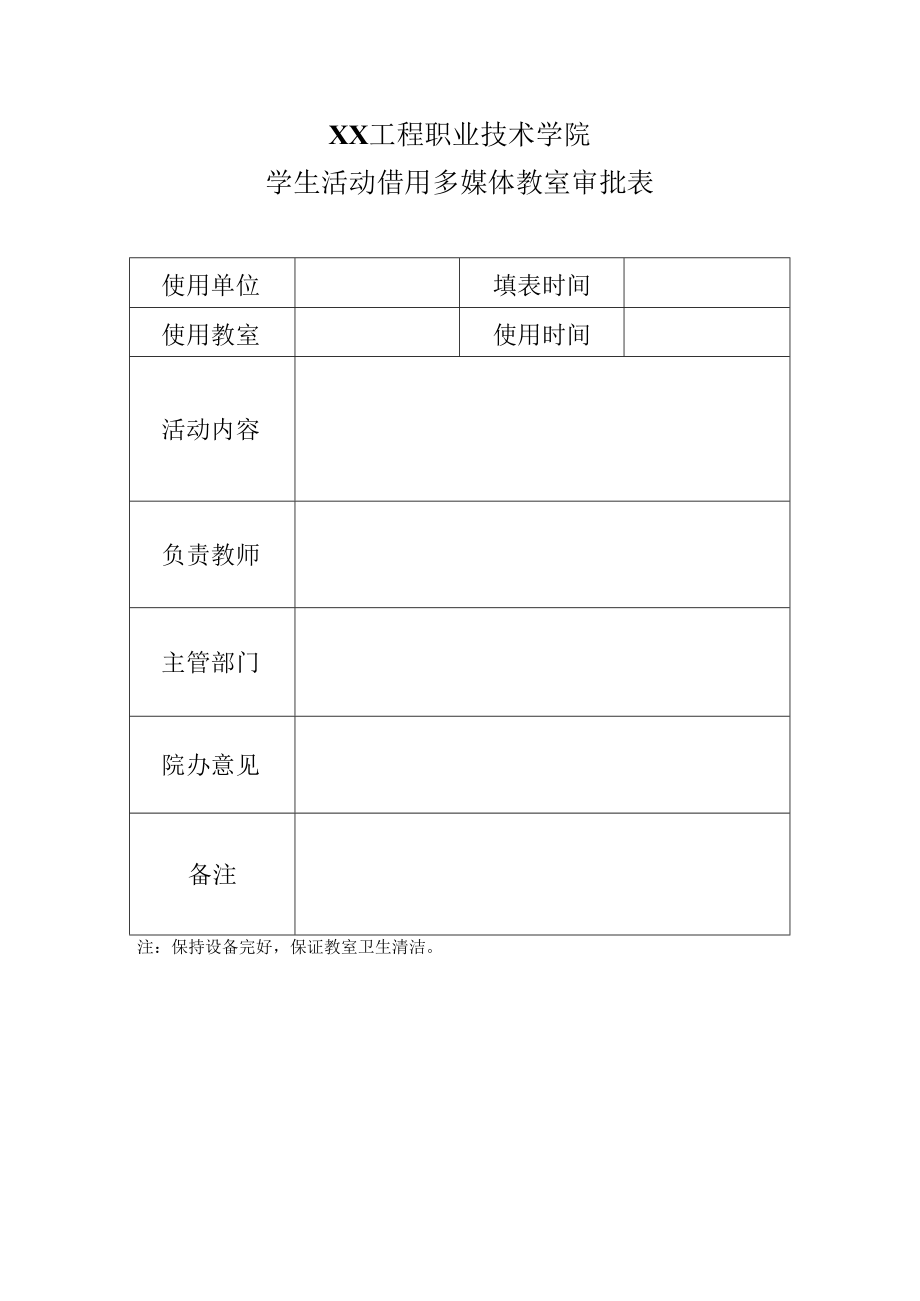 XX工程职业技术学院

学生活动借用多媒体教室审批表

| 使用单位 |  | 填表时间 |  |
|---|---|---|---|
| 使用教室 |  | 使用时间 |  |
| 活动内容 |  |  |  |
| 负责教师 |  |  |  |
| 主管部门 |  |  |  |
| 院办意见 |  |  |  |
| 备注 |  |  |  |

注：保持设备完好，保证教室卫生清洁。